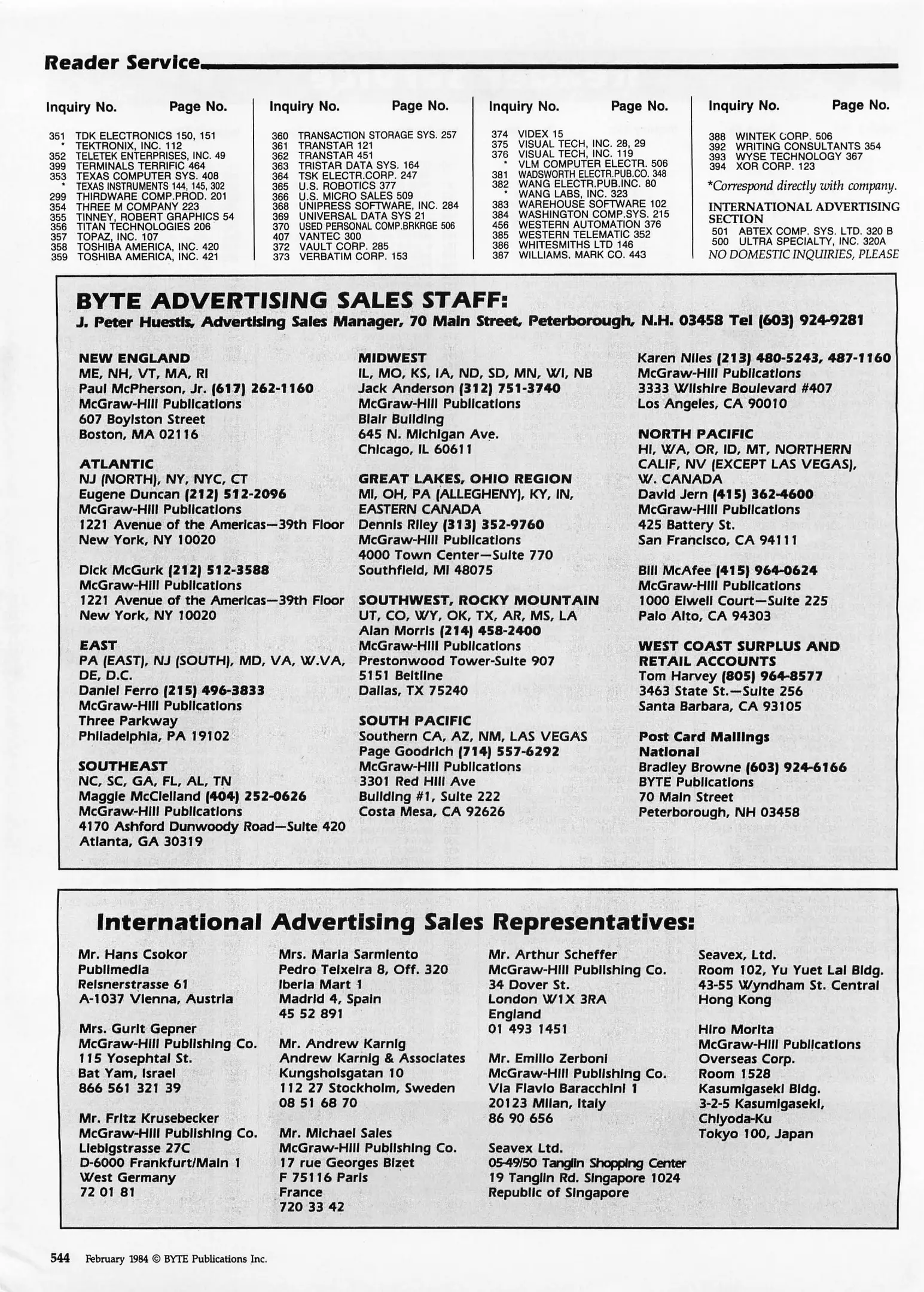 Reader Service

Inquiry No. Page No.

351 TDK ELECTRONICS 150, 151
* TEKTRONIX, INC. 112
352 TELETEK ENTERPRISES, INC. 49
399 TERMINALS TERRIFIC 464
353 TEXAS COMPUTER SYS. 408
* TEXAS INSTRUMENTS 144, 145, 302
299 THIRDWARE COMP.PROD. 201
354 THREE M COMPANY 223
355 TINNEY, ROBERT GRAPHICS 54
356 TITAN TECHNOLOGIES 206
357 TOPAZ, INC. 107
358 TOSHIBA AMERICA, INC. 420
359 TOSHIBA AMERICA, INC. 421

Inquiry No. Page No.

360 TRANSACTION STORAGE SYS. 257
361 TRANSTAR 121
362 TRANSTAR 451
363 TRISTAR DATA SYS. 164
364 TSK ELECTR.CORP. 247
365 U.S. ROBOTICS 377
366 U.S. MICRO SALES 509
368 UNIPRESS SOFTWARE, INC. 284
369 UNIVERSAL DATA SYS 21
370 USED PERSONAL COMP.BRKRGE 506
407 VANTEC 300
372 VAULT CORP. 285
373 VERBATIM CORP. 153

Inquiry No. Page No.

374 VIDEX 15
375 VISUAL TECH, INC. 28, 29
376 VISUAL TECH, INC. 119
* VLM COMPUTER ELECTR. 506
381 WADSWORTH ELECTR.PUB.CO. 348
382 WANG ELECTR.PUB.INC. 80
* WANG LABS, INC. 323
383 WAREHOUSE SOFTWARE 102
384 WASHINGTON COMP.SYS. 215
456 WESTERN AUTOMATION 376
385 WESTERN TELEMATIC 352
386 WHITESMITHS LTD 146
387 WILLIAMS, MARK CO. 443

Inquiry No. Page No.

388 WINTEK CORP. 506
392 WRITING CONSULTANTS 354
393 WYSE TECHNOLOGY 367
394 XOR CORP. 123

*Correspond directly with company.

INTERNATIONAL ADVERTISING SECTION
501 ABTEX COMP. SYS. LTD. 320 B
500 ULTRA SPECIALTY, INC. 320A
NO DOMESTIC INQUIRIES, PLEASE

BYTE ADVERTISING SALES STAFF:
J. Peter Huestis, Advertising Sales Manager, 70 Main Street, Peterborough, N.H. 03458 Tel (603) 924-9281

NEW ENGLAND
ME, NH, VT, MA, RI
Paul McPherson, Jr. (617) 262-1160
McGraw-Hill Publications
607 Boylston Street
Boston, MA 02116

ATLANTIC
NJ (NORTH), NY, NYC, CT
Eugene Duncan (212) 512-2096
McGraw-Hill Publications
1221 Avenue of the Americas—39th Floor
New York, NY 10020

Dick McGurk (212) 512-3588
McGraw-Hill Publications
1221 Avenue of the Americas—39th Floor
New York, NY 10020

EAST
PA (EAST), NJ (SOUTH), MD, VA, W.VA, DE, D.C.
Daniel Ferro (215) 496-3833
McGraw-Hill Publications
Three Parkway
Philadelphia, PA 19102

SOUTHEAST
NC, SC, GA, FL, AL, TN
Maggie McClelland (404) 252-0626
McGraw-Hill Publications
4170 Ashford Dunwoody Road—Suite 420
Atlanta, GA 30319

MIDWEST
IL, MO, KS, IA, ND, SD, MN, WI, NB
Jack Anderson (312) 751-3740
McGraw-Hill Publications
Blair Building
645 N. Michigan Ave.
Chicago, IL 60611

GREAT LAKES, OHIO REGION
MI, OH, PA (ALLEGHENY), KY, IN, EASTERN CANADA
Dennis Riley (313) 352-9760
McGraw-Hill Publications
4000 Town Center—Suite 770
Southfield, MI 48075

SOUTHWEST, ROCKY MOUNTAIN
UT, CO, WY, OK, TX, AR, MS, LA
Alan Morris (214) 458-2400
McGraw-Hill Publications
Prestonwood Tower-Suite 907
5151 Beltline
Dallas, TX 75240

SOUTH PACIFIC
Southern CA, AZ, NM, LAS VEGAS
Page Goodrich (714) 557-6292
McGraw-Hill Publications
3301 Red Hill Ave
Building #1, Suite 222
Costa Mesa, CA 92626

Karen Niles (213) 480-5243, 487-1160
McGraw-Hill Publications
3333 Wilshire Boulevard #407
Los Angeles, CA 90010

NORTH PACIFIC
HI, WA, OR, ID, MT, NORTHERN CALIF, NV (EXCEPT LAS VEGAS), W. CANADA
David Jern (415) 362-4600
McGraw-Hill Publications
425 Battery St.
San Francisco, CA 94111

Bill McAfee (415) 964-0624
McGraw-Hill Publications
1000 Elwell Court—Suite 225
Palo Alto, CA 94303

WEST COAST SURPLUS AND RETAIL ACCOUNTS
Tom Harvey (805) 964-8577
3463 State St.—Suite 256
Santa Barbara, CA 93105

Post Card Mailings
National
Bradley Browne (603) 924-6166
BYTE Publications
70 Main Street
Peterborough, NH 03458

International Advertising Sales Representatives:

Mr. Hans Csokor
Publimedia
Reisnerstrasse 61
A-1037 Vienna, Austria

Mrs. Gurit Gepner
McGraw-Hill Publishing Co.
115 Yosephtal St.
Bat Yam, Israel
866 561 321 39

Mr. Fritz Krusebecker
McGraw-Hill Publishing Co.
Liebigstrasse 27C
D-6000 Frankfurt/Main 1
West Germany
72 01 81

Mrs. Maria Sarmiento
Pedro Teixeira 8, Off. 320
Iberia Mart 1
Madrid 4, Spain
45 52 891

Mr. Andrew Karnig
Andrew Karnig & Associates
Kungsholsgatan 10
112 27 Stockholm, Sweden
08 51 68 70

Mr. Michael Sales
McGraw-Hill Publishing Co.
17 rue Georges Bizet
F 75116 Paris
France
720 33 42

Mr. Arthur Scheffer
McGraw-Hill Publishing Co.
34 Dover St.
London W1X 3RA
England
01 493 1451

Mr. Emilio Zerboni
McGraw-Hill Publishing Co.
Via Flavio Baracchini 1
20123 Milan, Italy
86 90 656

Seavex Ltd.
05-49/50 Tanglin Shopping Center
19 Tanglin Rd. Singapore 1024
Republic of Singapore

Seavex, Ltd.
Room 102, Yu Yuet Lai Bldg.
43-55 Wyndham St. Central
Hong Kong

Hiro Morita
McGraw-Hill Publications
Overseas Corp.
Room 1528
Kasumigaseki Bldg.
3-2-5 Kasumigaseki,
Chiyoda-Ku
Tokyo 100, Japan

544 February 1984 © BYTE Publications Inc.